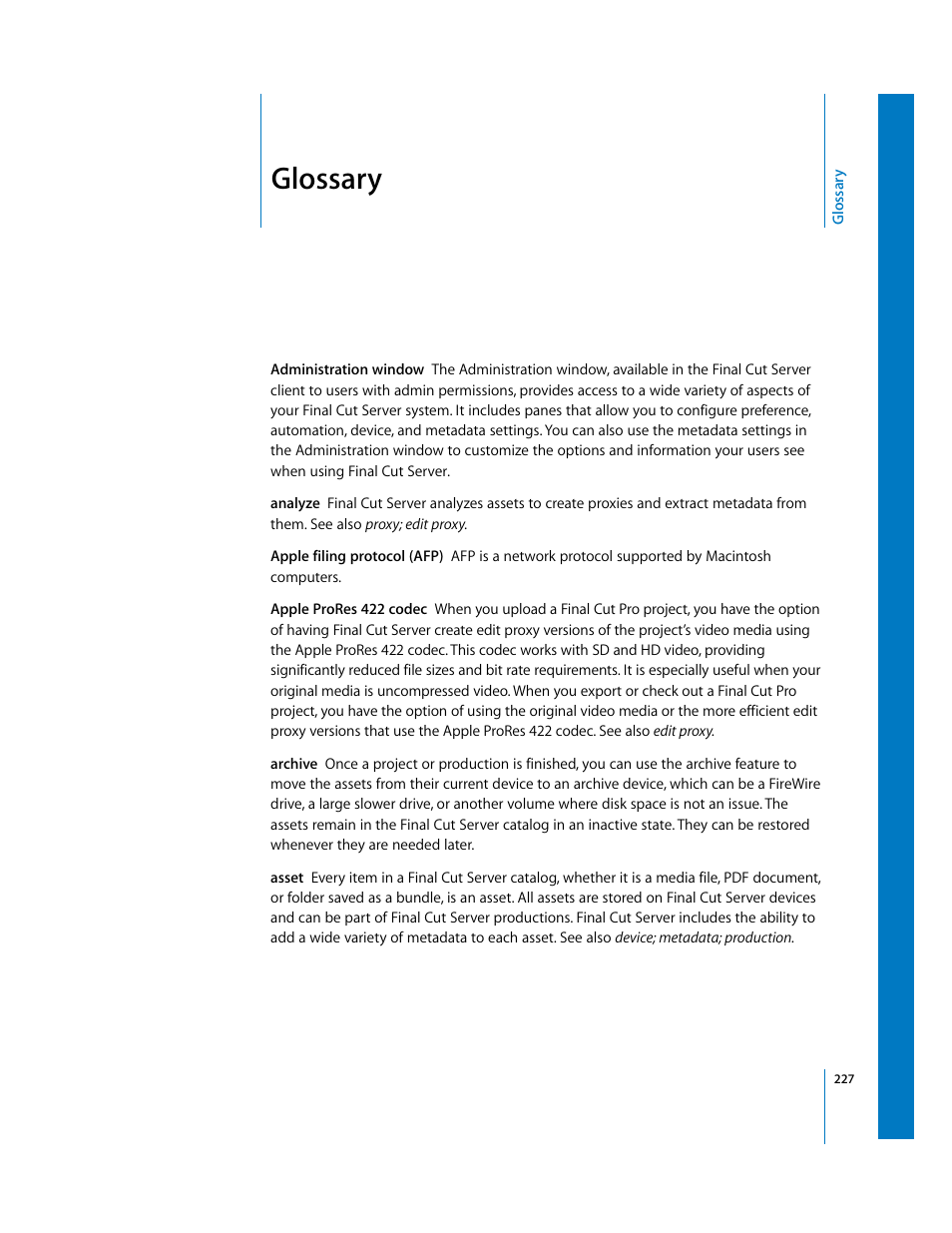 Glossary

Glossary

Administration window The Administration window, available in the Final Cut Server client to users with admin permissions, provides access to a wide variety of aspects of your Final Cut Server system. It includes panes that allow you to configure preference, automation, device, and metadata settings. You can also use the metadata settings in the Administration window to customize the options and information your users see when using Final Cut Server.

analyze Final Cut Server analyzes assets to create proxies and extract metadata from them. See also proxy; edit proxy.

Apple filing protocol (AFP) AFP is a network protocol supported by Macintosh computers.

Apple ProRes 422 codec When you upload a Final Cut Pro project, you have the option of having Final Cut Server create edit proxy versions of the project's video media using the Apple ProRes 422 codec. This codec works with SD and HD video, providing significantly reduced file sizes and bit rate requirements. It is especially useful when your original media is uncompressed video. When you export or check out a Final Cut Pro project, you have the option of using the original video media or the more efficient edit proxy versions that use the Apple ProRes 422 codec. See also edit proxy.

archive Once a project or production is finished, you can use the archive feature to move the assets from their current device to an archive device, which can be a FireWire drive, a large slower drive, or another volume where disk space is not an issue. The assets remain in the Final Cut Server catalog in an inactive state. They can be restored whenever they are needed later.

asset Every item in a Final Cut Server catalog, whether it is a media file, PDF document, or folder saved as a bundle, is an asset. All assets are stored on Final Cut Server devices and can be part of Final Cut Server productions. Final Cut Server includes the ability to add a wide variety of metadata to each asset. See also device; metadata; production.

227